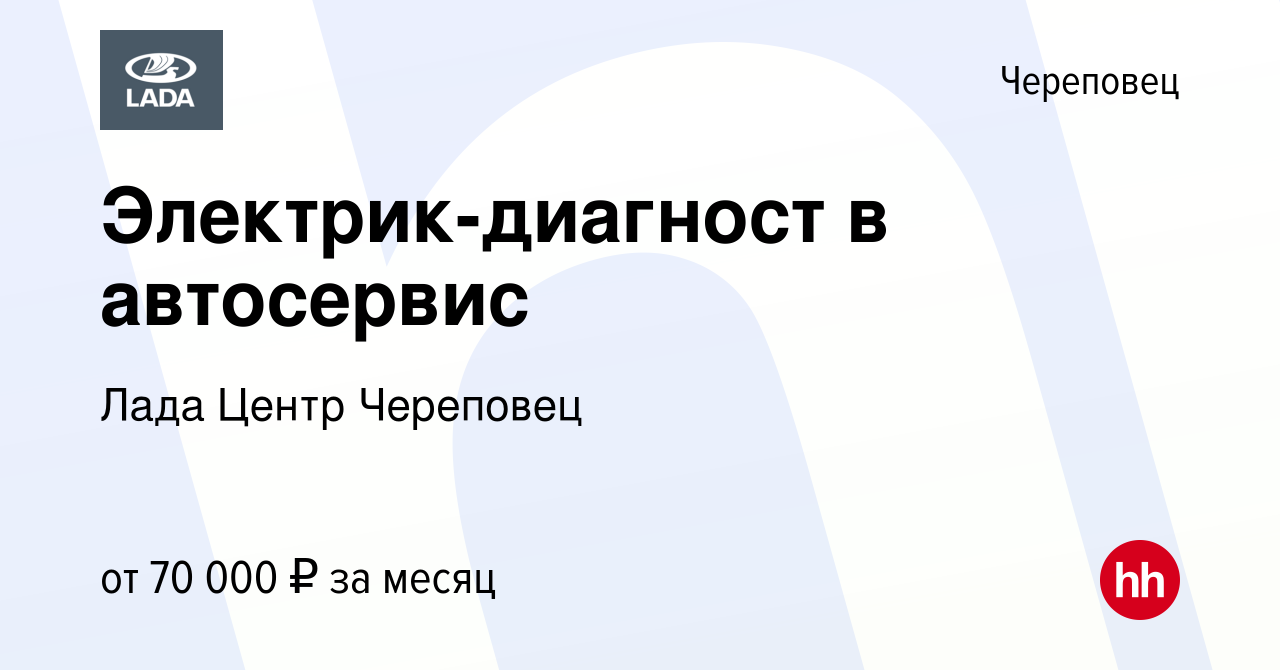 LADA

Череповец

Электрик-диагност в автосервис

Лада Центр Череповец

от 70 000 ₽ за месяц

hh